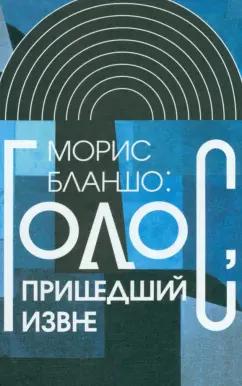 МОРИС БЛАНШО:

ГОЛОС,

ПРИШЕДШИЙ ИЗВНЕ